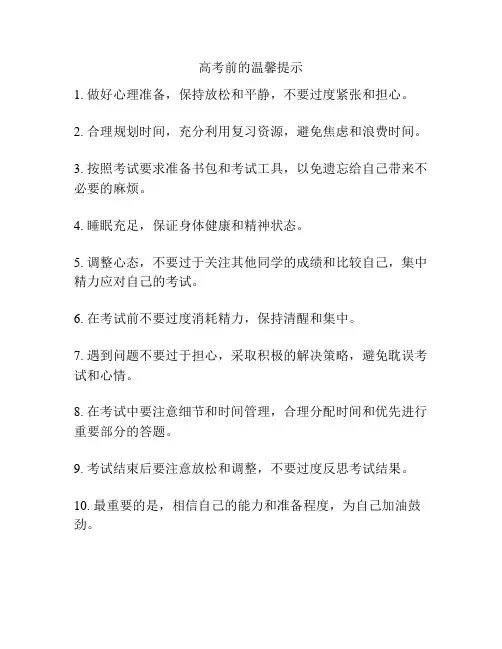 高考前的温馨提示

1. 做好心理准备，保持放松和平静，不要过度紧张和担心。

2. 合理规划时间，充分利用复习资源，避免焦虑和浪费时间。

3. 按照考试要求准备书包和考试工具，以免遗忘给自己带来不必要的麻烦。

4. 睡眠充足，保证身体健康和精神状态。

5. 调整心态，不要过于关注其他同学的成绩和比较自己，集中精力应对自己的考试。

6. 在考试前不要过度消耗精力，保持清醒和集中。

7. 遇到问题不要过于担心，采取积极的解决策略，避免耽误考试和心情。

8. 在考试中要注意细节和时间管理，合理分配时间和优先进行重要部分的答题。

9. 考试结束后要注意放松和调整，不要过度反思考试结果。

10. 最重要的是，相信自己的能力和准备程度，为自己加油鼓劲。